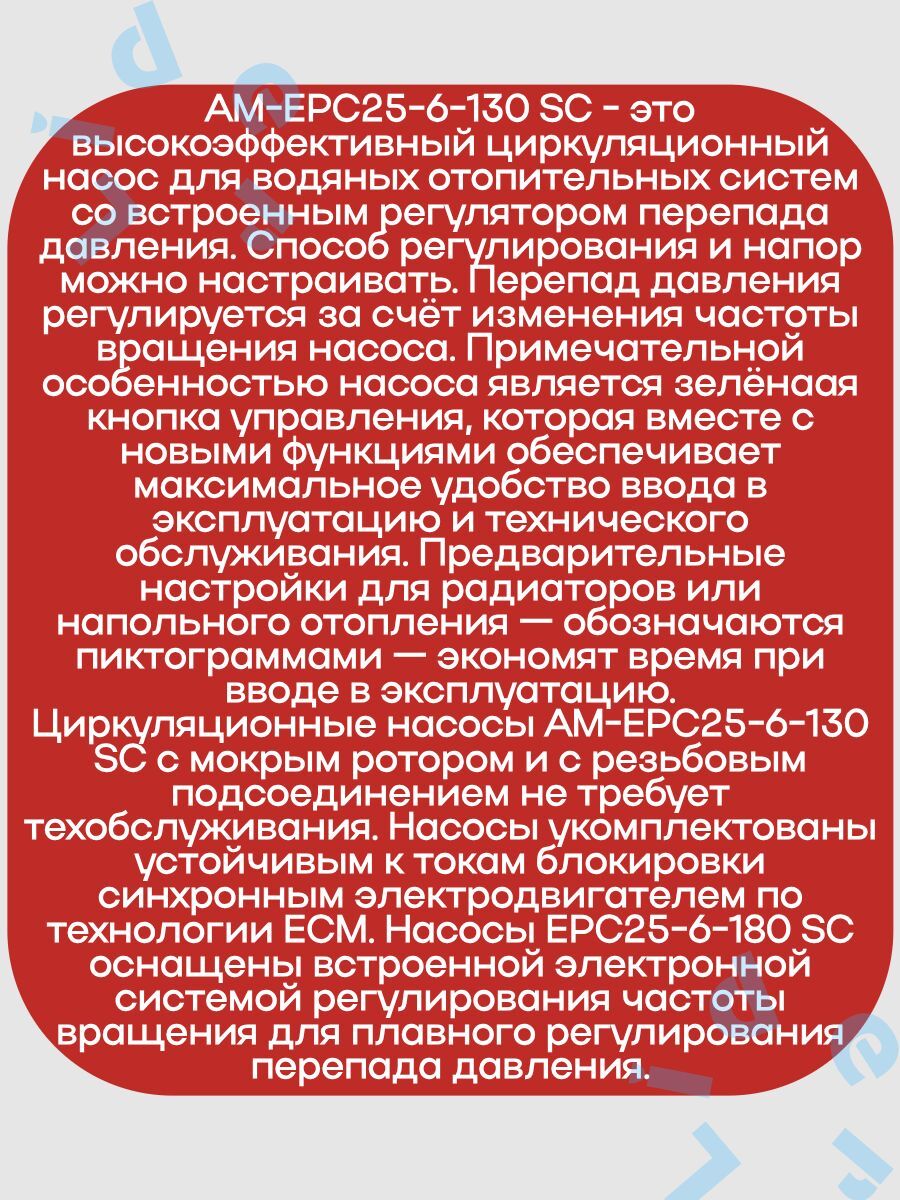 AM-EPC25-6-130 SC - это высокоэффективный циркуляционный насос для водяных отопительных систем со встроенным регулятором перепада давления. Способ регулирования и напор можно настраивать. Перепад давления регулируется за счёт изменения частоты вращения насоса. Примечательной особенностью насоса является зелёнаая кнопка управления, которая вместе с новыми функциями обеспечивает максимальное удобство ввода в эксплуатацию и технического обслуживания. Предварительные настройки для радиаторов или напольного отопления — обозначаются пиктограммами — экономят время при вводе в эксплуатацию. Циркуляционные насосы AM-EPC25-6-130 SC с мокрым ротором и с резьбовым подсоединением не требует техобслуживания. Насосы укомплектованы устойчивым к токам блокировки синхронным электродвигателем по технологии ECM. Насосы EPC25-6-180 SC оснащены встроенной электронной системой регулирования частоты вращения для плавного регулирования перепада давления.